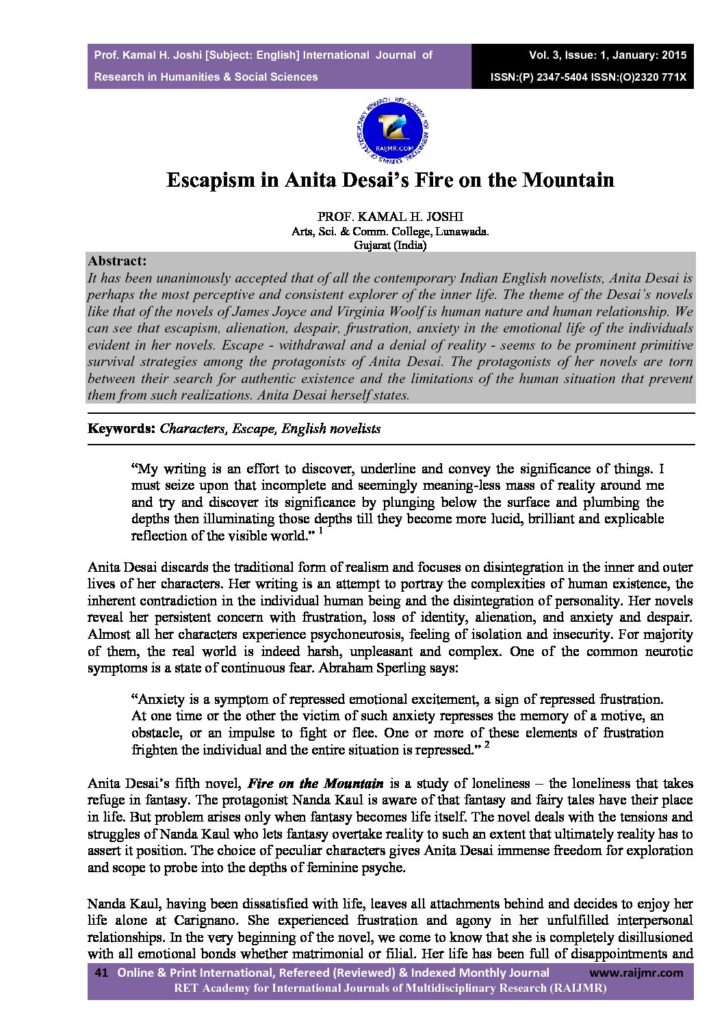 Prof. Kamal H. Joshi [Subject: English] International Journal of Research in Humanities & Social Sciences

Vol. 3, Issue: 1, January: 2015
ISSN:(P) 2347-5404 ISSN:(O)2320 771X

Escapism in Anita Desai's Fire on the Mountain

PROF. KAMAL H. JOSHI
Arts, Sci. & Comm. College, Lunawada.
Gujarat (India)

Abstract:
It has been unanimously accepted that of all the contemporary Indian English novelists, Anita Desai is perhaps the most perceptive and consistent explorer of the inner life. The theme of the Desai's novels like that of the novels of James Joyce and Virginia Woolf is human nature and human relationship. We can see that escapism, alienation, despair, frustration, anxiety in the emotional life of the individuals evident in her novels. Escape - withdrawal and a denial of reality - seems to be prominent primitive survival strategies among the protagonists of Anita Desai. The protagonists of her novels are torn between their search for authentic existence and the limitations of the human situation that prevent them from such realizations. Anita Desai herself states.

Keywords: Characters, Escape, English novelists

"My writing is an effort to discover, underline and convey the significance of things. I must seize upon that incomplete and seemingly meaning-less mass of reality around me and try and discover its significance by plunging below the surface and plumbing the depths then illuminating those depths till they become more lucid, brilliant and explicable reflection of the visible world." $^{1}$

Anita Desai discards the traditional form of realism and focuses on disintegration in the inner and outer lives of her characters. Her writing is an attempt to portray the complexities of human existence, the inherent contradiction in the individual human being and the disintegration of personality. Her novels reveal her persistent concern with frustration, loss of identity, alienation, and anxiety and despair. Almost all her characters experience psychoneurosis, feeling of isolation and insecurity. For majority of them, the real world is indeed harsh, unpleasant and complex. One of the common neurotic symptoms is a state of continuous fear. Abraham Sperling says:

"Anxiety is a symptom of repressed emotional excitement, a sign of repressed frustration. At one time or the other the victim of such anxiety represses the memory of a motive, an obstacle, or an impulse to fight or flee. One or more of these elements of frustration frighten the individual and the entire situation is repressed." $^{2}$

Anita Desai's fifth novel, Fire on the Mountain is a study of loneliness – the loneliness that takes refuge in fantasy. The protagonist Nanda Kaul is aware of that fantasy and fairy tales have their place in life. But problem arises only when fantasy becomes life itself. The novel deals with the tensions and struggles of Nanda Kaul who lets fantasy overtake reality to such an extent that ultimately reality has to assert it position. The choice of peculiar characters gives Anita Desai immense freedom for exploration and scope to probe into the depths of feminine psyche.

Nanda Kaul, having been dissatisfied with life, leaves all attachments behind and decides to enjoy her life alone at Carignano. She experienced frustration and agony in her unfulfilled interpersonal relationships. In the very beginning of the novel, we come to know that she is completely disillusioned with all emotional bonds whether matrimonial or filial. Her life has been full of disappointments and

41 Online & Print International, Refereed (Reviewed) & Indexed Monthly Journal www.raijmr.com
RET Academy for International Journals of Multidisciplinary Research (RAIJMR)